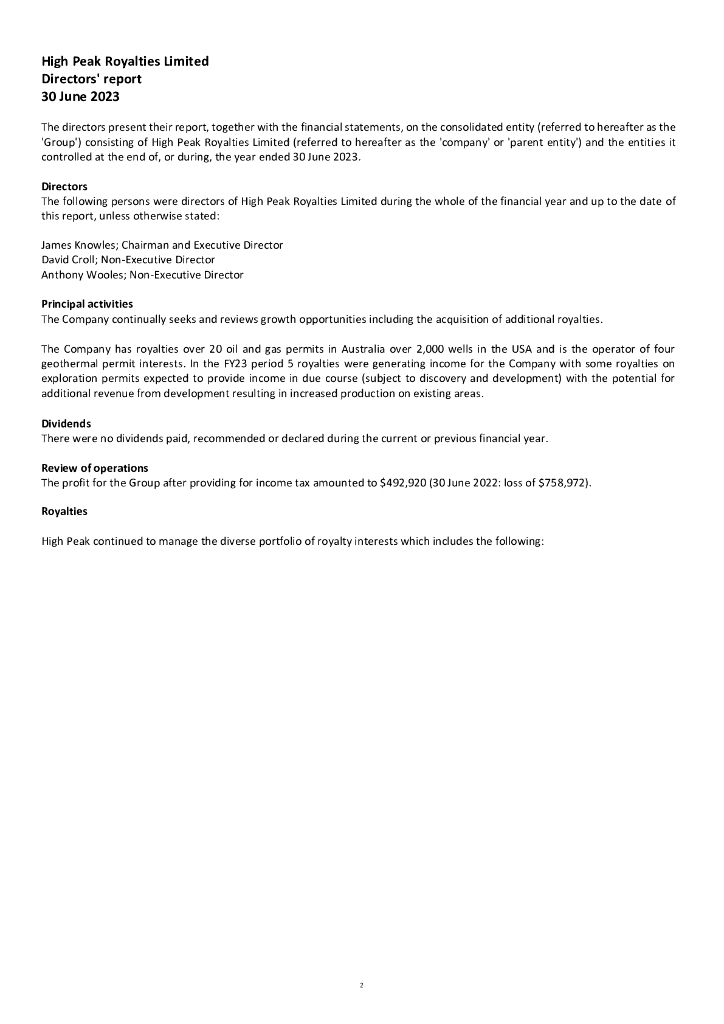 High Peak Royalties Limited
Directors' report
30 June 2023

The directors present their report, together with the financial statements, on the consolidated entity (referred to hereafter as the 'Group') consisting of High Peak Royalties Limited (referred to hereafter as the 'company' or 'parent entity') and the entities it controlled at the end of, or during, the year ended 30 June 2023.

Directors
The following persons were directors of High Peak Royalties Limited during the whole of the financial year and up to the date of this report, unless otherwise stated:

James Knowles; Chairman and Executive Director
David Croll; Non-Executive Director
Anthony Wooles; Non-Executive Director

Principal activities
The Company continually seeks and reviews growth opportunities including the acquisition of additional royalties.

The Company has royalties over 20 oil and gas permits in Australia over 2,000 wells in the USA and is the operator of four geothermal permit interests. In the FY23 period 5 royalties were generating income for the Company with some royalties on exploration permits expected to provide income in due course (subject to discovery and development) with the potential for additional revenue from development resulting in increased production on existing areas.

Dividends
There were no dividends paid, recommended or declared during the current or previous financial year.

Review of operations
The profit for the Group after providing for income tax amounted to $492,920 (30 June 2022: loss of $758,972).

Royalties

High Peak continued to manage the diverse portfolio of royalty interests which includes the following:

2